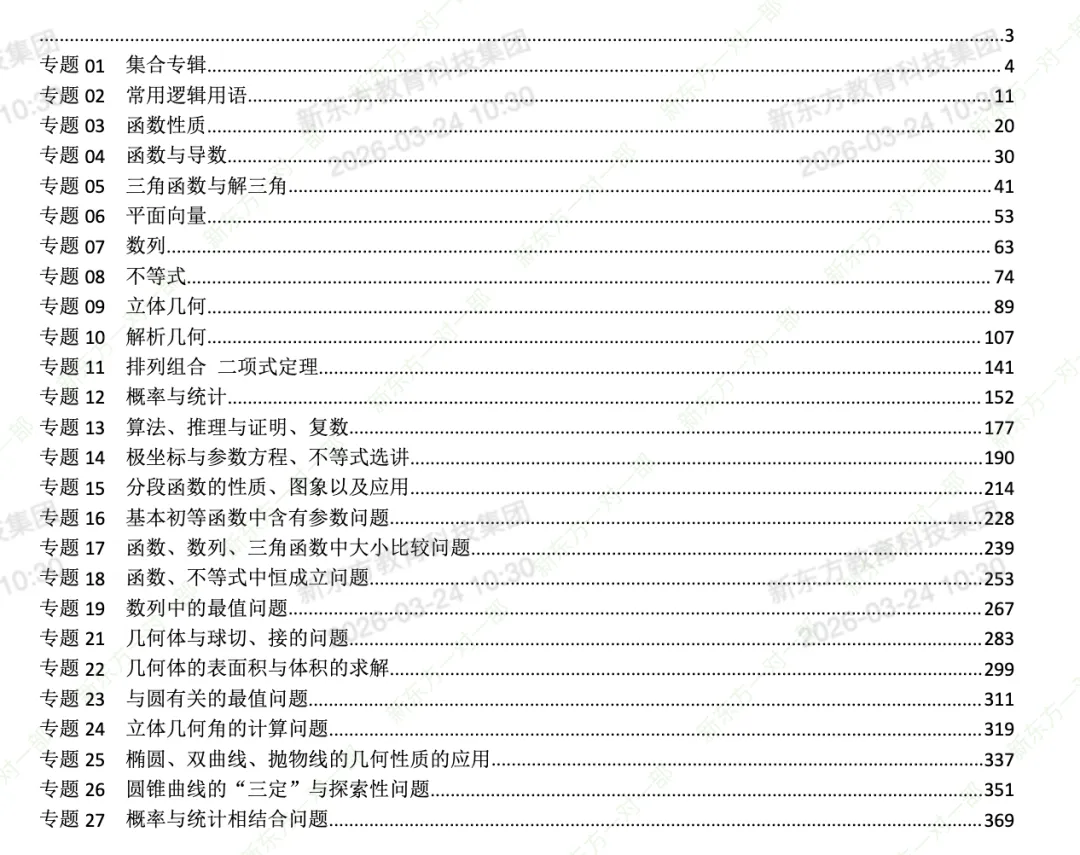 3

专题01 集合专辑 4
专题02 常用逻辑用语 11
专题03 函数性质 20
专题04 函数与导数 30
专题05 三角函数与解三角 41
专题06 平面向量 53
专题07 数列 63
专题08 不等式 74
专题09 立体几何 89
专题10 解析几何 107
专题11 排列组合 二项式定理 141
专题12 概率与统计 152
专题13 算法、推理与证明、复数 177
专题14 极坐标与参数方程、不等式选讲 190
专题15 分段函数的性质、图象以及应用 214
专题16 基本初等函数中含有参数问题 228
专题17 函数、数列、三角函数中大小比较问题 239
专题18 函数、不等式中恒成立问题 253
专题19 数列中的最值问题 267
专题21 几何体与球切、接的问题 283
专题22 几何体的表面积与体积的求解 299
专题23 与圆有关的最值问题 311
专题24 立体几何角的计算问题 319
专题25 椭圆、双曲线、抛物线的几何性质的应用 337
专题26 圆锥曲线的“三定”与探索性问题 351
专题27 概率与统计相结合问题 369

新东方教育科技集团

2026-03-24 10:30

新东方一对一部